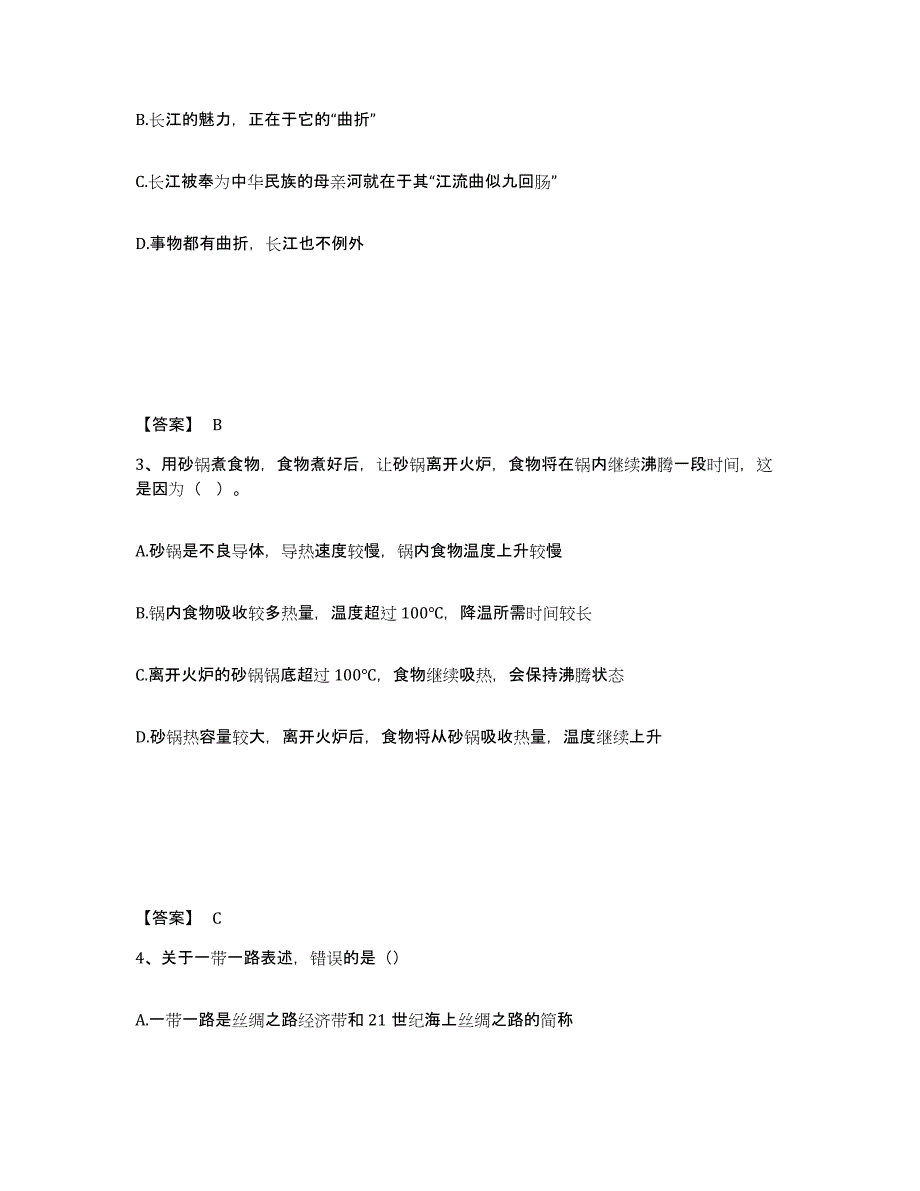 B.长江的魅力，正在于它的“曲折”

C.长江被奉为中华民族的母亲河就在于其“江流曲似九回肠”

D.事物都有曲折，长江也不例外

【答案】 B

3、用砂锅煮食物，食物煮好后，让砂锅离开火炉，食物将在锅内继续沸腾一段时间，这是因为（ ）。

A.砂锅是不良导体，导热速度较慢，锅内食物温度上升较慢

B.锅内食物吸收较多热量，温度超过 100℃，降温所需时间较长

C.离开火炉的砂锅锅底超过 100℃，食物继续吸热，会保持沸腾状态

D.砂锅热容量较大，离开火炉后，食物将从砂锅吸收热量，温度继续上升

【答案】 C

4、关于一带一路表述，错误的是（）

A.一带一路是丝绸之路经济带和 21 世纪海上丝绸之路的简称